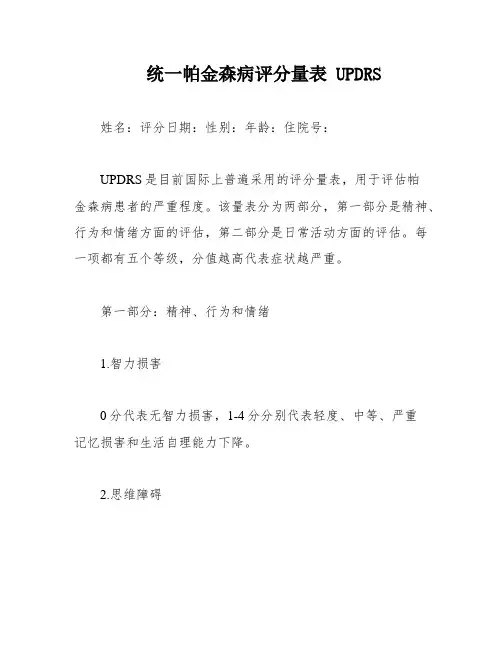 统一帕金森病评分量表 UPDRS

姓名：评分日期：性别：年龄：住院号：

UPDRS是目前国际上普遍采用的评分量表，用于评估帕金森病患者的严重程度。该量表分为两部分，第一部分是精神、行为和情绪方面的评估，第二部分是日常活动方面的评估。每一项都有五个等级，分值越高代表症状越严重。

第一部分：精神、行为和情绪

1.智力损害

0分代表无智力损害，1-4分分别代表轻度、中等、严重记忆损害和生活自理能力下降。

2.思维障碍